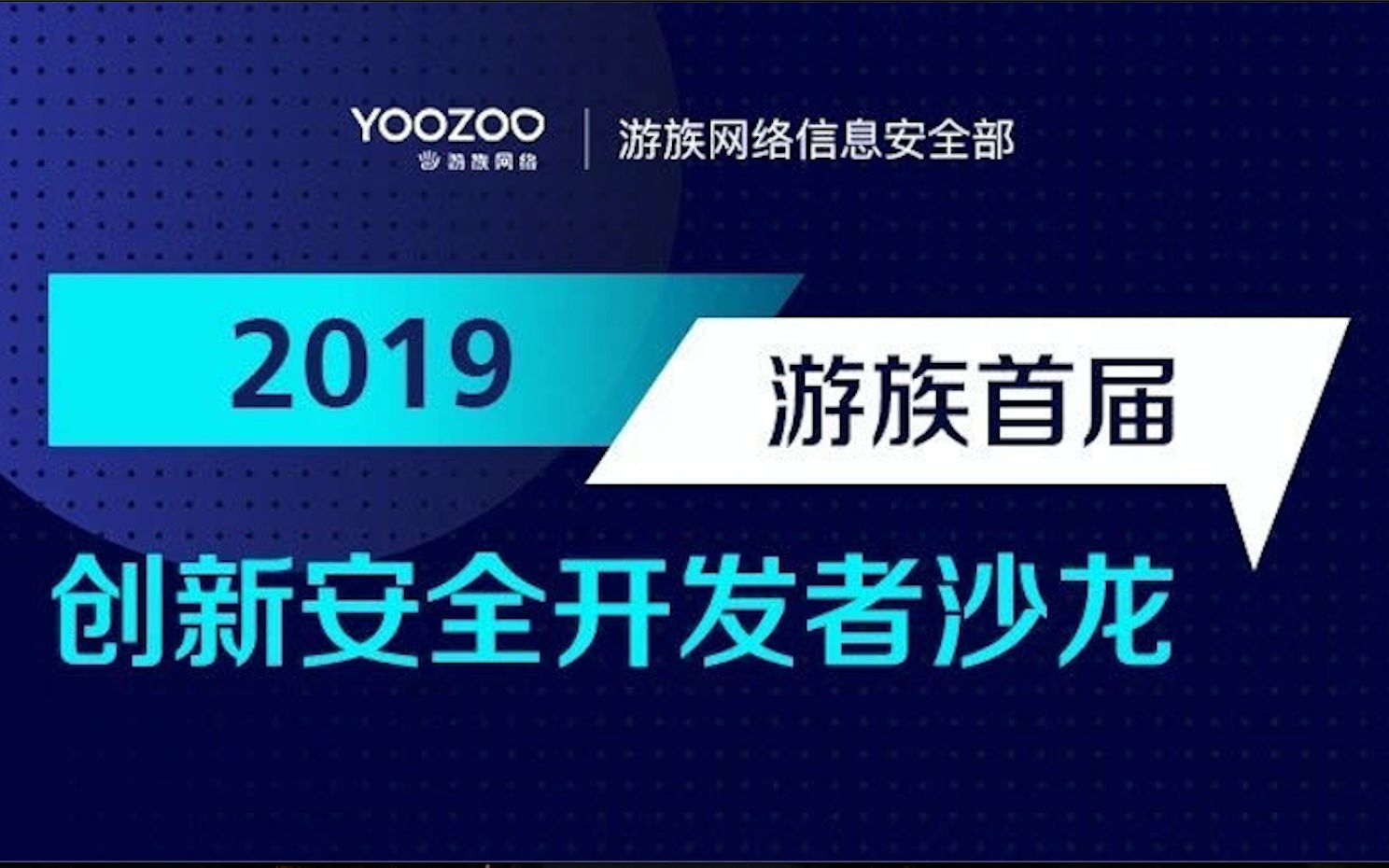 YOOZOO
游族网络

游族网络信息安全部

2019

游族首届

创新安全开发者沙龙